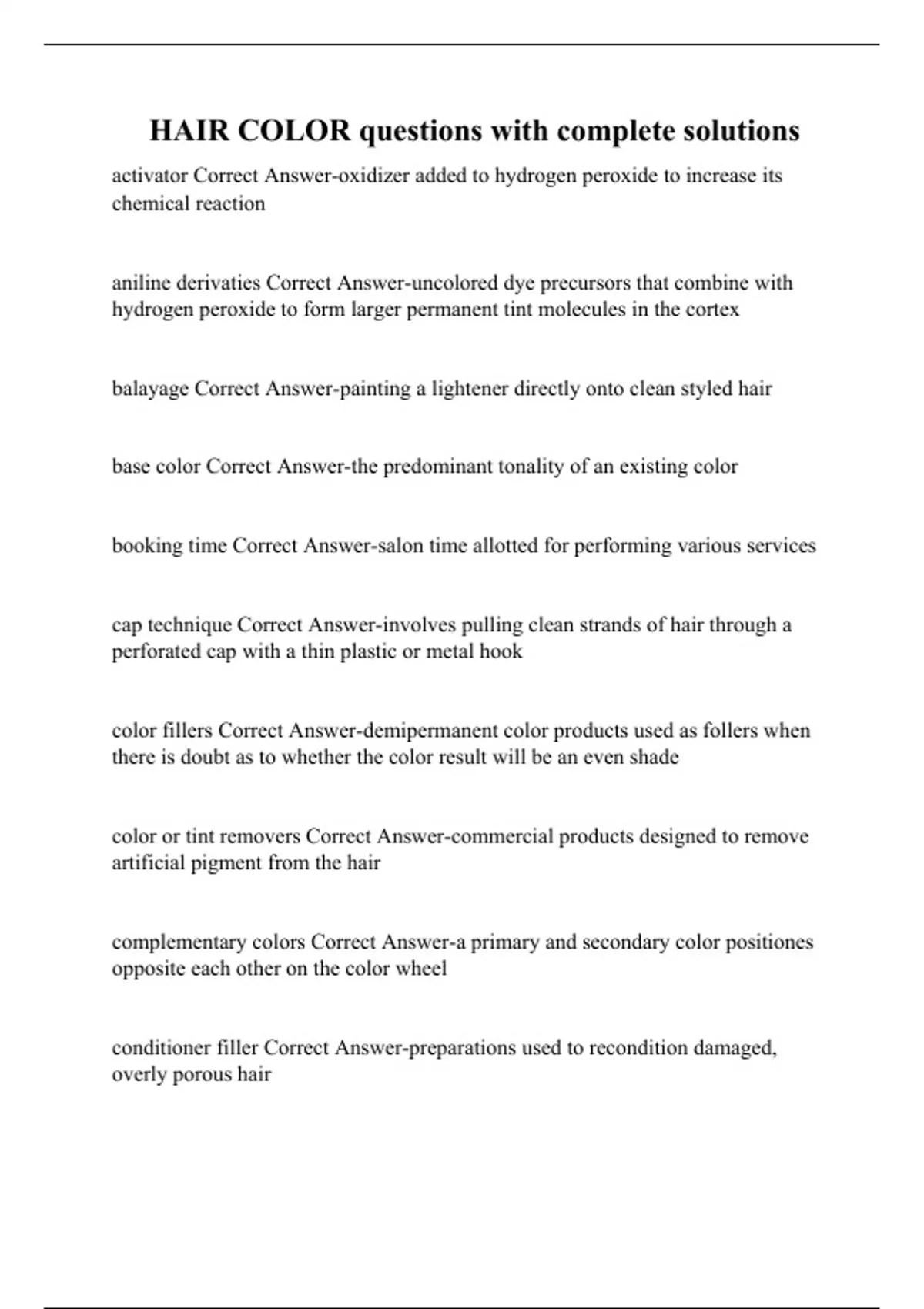 HAIR COLOR questions with complete solutions

activator Correct Answer-oxidizer added to hydrogen peroxide to increase its chemical reaction

aniline derivaties Correct Answer-uncolored dye precursors that combine with hydrogen peroxide to form larger permanent tint molecules in the cortex

balayage Correct Answer-painting a lightener directly onto clean styled hair

base color Correct Answer-the predominant tonality of an existing color

booking time Correct Answer-salon time allotted for performing various services

cap technique Correct Answer-involves pulling clean strands of hair through a perforated cap with a thin plastic or metal hook

color fillers Correct Answer-demipermanent color products used as follers when there is doubt as to whether the color result will be an even shade

color or tint removers Correct Answer-commercial products designed to remove artificial pigment from the hair

complementary colors Correct Answer-a primary and secondary color positiones opposite each other on the color wheel

conditioner filler Correct Answer-preparations used to recondition damaged, overly porous hair